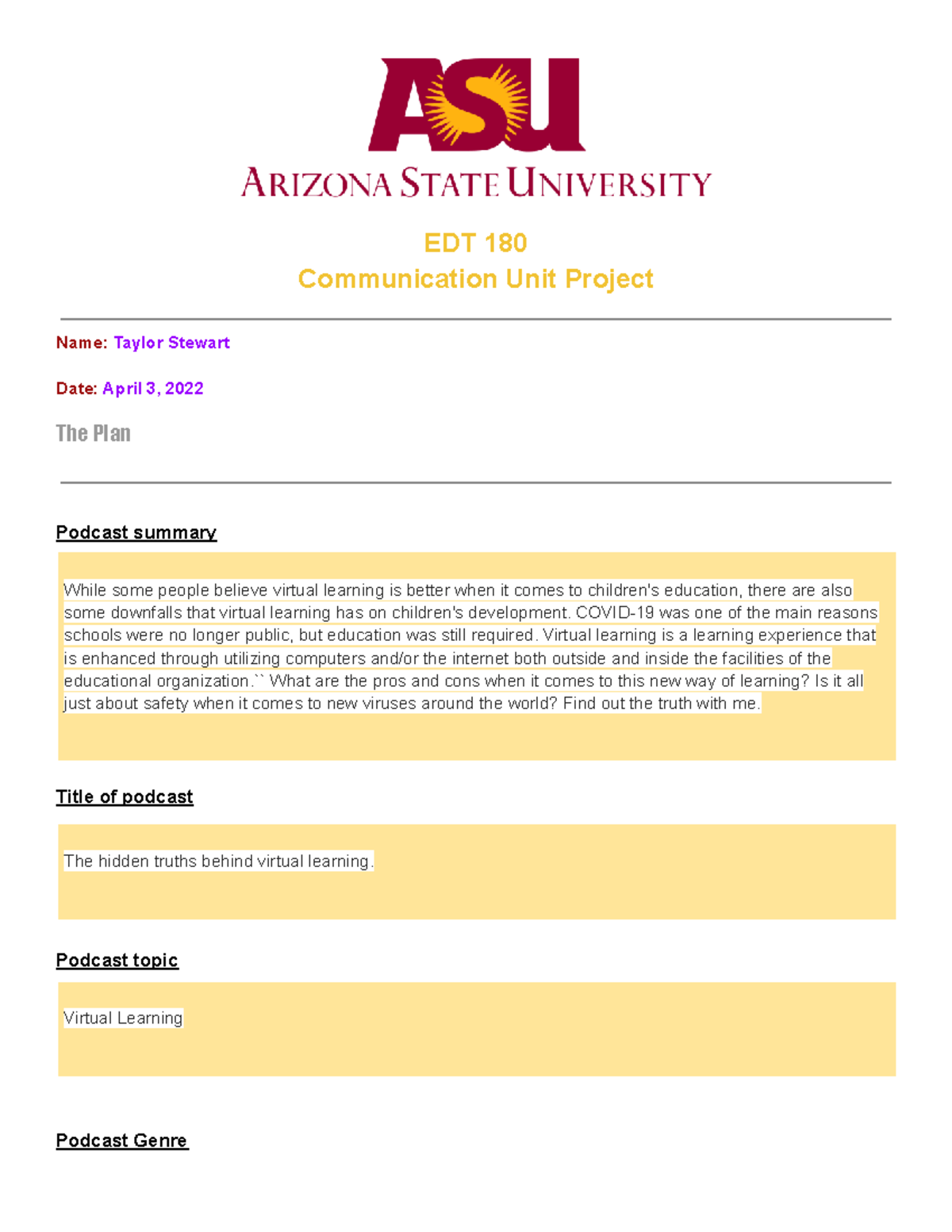 ASU
ARIZONA STATE UNIVERSITY

EDT 180
Communication Unit Project

Name: Taylor Stewart

Date: April 3, 2022

The Plan

Podcast summary

While some people believe virtual learning is better when it comes to children's education, there are also some downfalls that virtual learning has on children's development. COVID-19 was one of the main reasons schools were no longer public, but education was still required. Virtual learning is a learning experience that is enhanced through utilizing computers and/or the internet both outside and inside the facilities of the educational organization.`` What are the pros and cons when it comes to this new way of learning? Is it all just about safety when it comes to new viruses around the world? Find out the truth with me.

Title of podcast

The hidden truths behind virtual learning.

Podcast topic

Virtual Learning

Podcast Genre